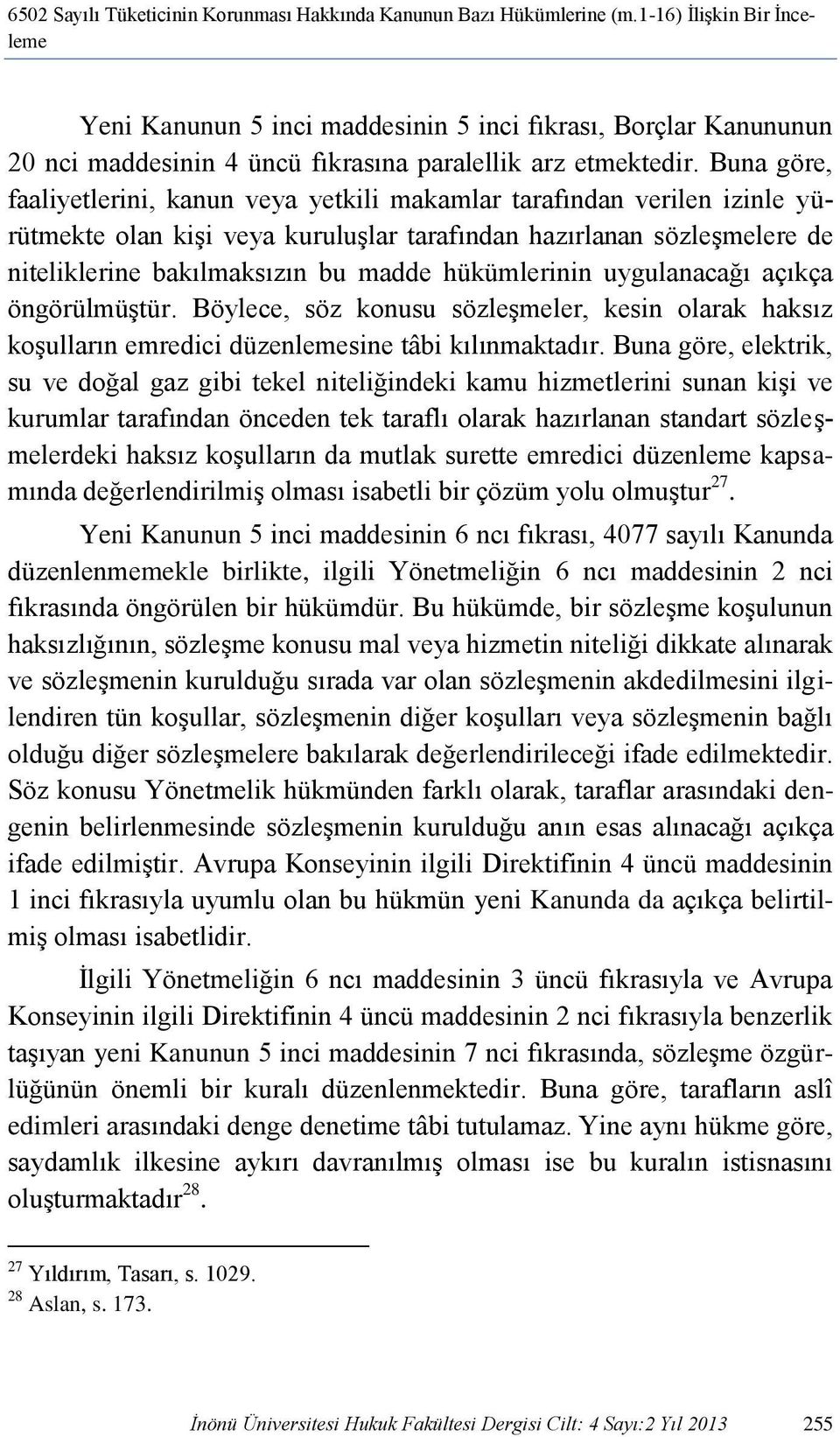 6502 Sayılı Tüketicinin Korunması Hakkında Kanunun Bazı Hükümlerine (m.1-16) İlişkin Bir İnceleme

Yeni Kanunun 5 inci maddesinin 5 inci fıkrası, Borçlar Kanununun 20 nci maddesinin 4 üncü fıkrasına paralellik arz etmektedir. Buna göre, faaliyetlerini, kanun veya yetkili makamlar tarafından verilen izinle yürütmekte olan kişi veya kuruluşlar tarafından hazırlanan sözleşmelere de niteliklerine bakılmaksızın bu madde hükümlerinin uygulanacağı açıkça öngörülmüştür. Böylece, söz konusu sözleşmeler, kesin olarak haksız koşulların emredici düzenlemesine tâbi kılınmaktadır. Buna göre, elektrik, su ve doğal gaz gibi tekel niteliğindeki kamu hizmetlerini sunan kişi ve kurumlar tarafından önceden tek taraflı olarak hazırlanan standart sözleşmelerdeki haksız koşulların da mutlak surette emredici düzenleme kapsamında değerlendirilmiş olması isabetli bir çözüm yolu olmuştur$^{27}$.

Yeni Kanunun 5 inci maddesinin 6 ncı fıkrası, 4077 sayılı Kanunda düzenlenmemekle birlikte, ilgili Yönetmeliğin 6 ncı maddesinin 2 nci fıkrasında öngörülen bir hükümdür. Bu hükümde, bir sözleşme koşulunun haksızlığının, sözleşme konusu mal veya hizmetin niteliği dikkate alınarak ve sözleşmenin kurulduğu sırada var olan sözleşmenin akdedilmesini ilgilendiren tün koşullar, sözleşmenin diğer koşulları veya sözleşmenin bağlı olduğu diğer sözleşmelere bakılarak değerlendirileceği ifade edilmektedir. Söz konusu Yönetmelik hükmünden farklı olarak, taraflar arasındaki dengenin belirlenmesinde sözleşmenin kurulduğu anın esas alınacağı açıkça ifade edilmiştir. Avrupa Konseyinin ilgili Direktifinin 4 üncü maddesinin 1 inci fıkrasıyla uyumlu olan bu hükmün yeni Kanunda da açıkça belirtilmiş olması isabetlidir.

İlgili Yönetmeliğin 6 ncı maddesinin 3 üncü fıkrasıyla ve Avrupa Konseyinin ilgili Direktifinin 4 üncü maddesinin 2 nci fıkrasıyla benzerlik taşıyan yeni Kanunun 5 inci maddesinin 7 nci fıkrasında, sözleşme özgürlüğünün önemli bir kuralı düzenlenmektedir. Buna göre, tarafların aslî edimleri arasındaki denge denetime tâbi tutulamaz. Yine aynı hükme göre, saydamlık ilkesine aykırı davranılmış olması ise bu kuralın istisnasını oluşturmaktadır$^{28}$.

$^{27}$ Yıldırım, Tasarı, s. 1029.
$^{28}$ Aslan, s. 173.

İnönü Üniversitesi Hukuk Fakültesi Dergisi Cilt: 4 Sayı:2 Yıl 2013 255